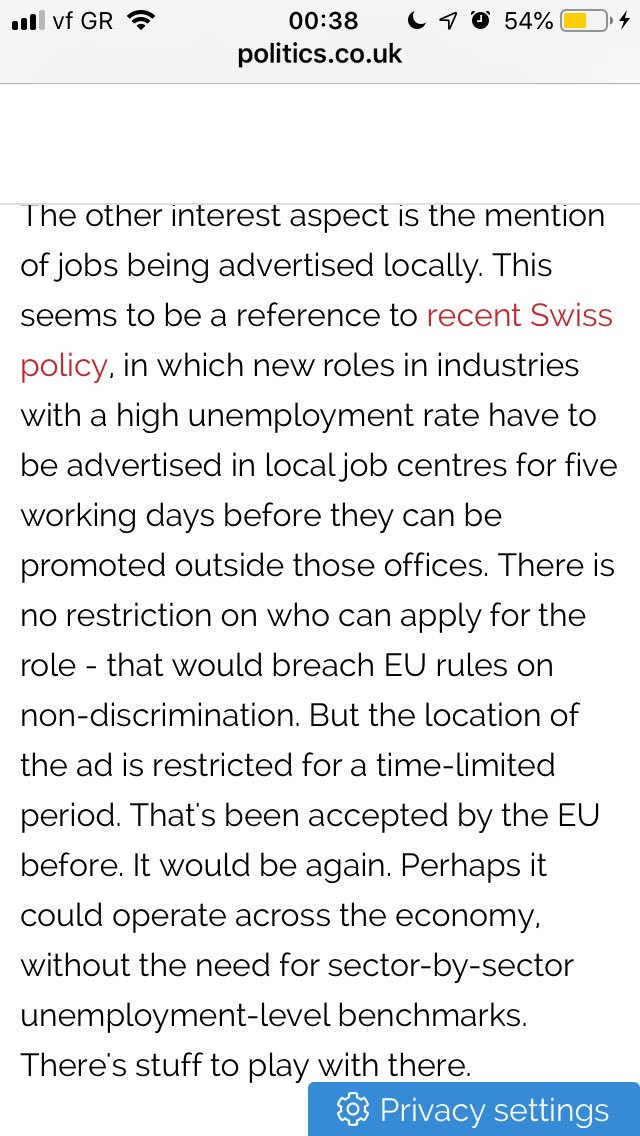 vf GR 00:38 54%
politics.co.uk

The other interest aspect is the mention of jobs being advertised locally. This seems to be a reference to recent Swiss policy, in which new roles in industries with a high unemployment rate have to be advertised in local job centres for five working days before they can be promoted outside those offices. There is no restriction on who can apply for the role - that would breach EU rules on non-discrimination. But the location of the ad is restricted for a time-limited period. That's been accepted by the EU before. It would be again. Perhaps it could operate across the economy, without the need for sector-by-sector unemployment-level benchmarks. There's stuff to play with there.

Privacy settings